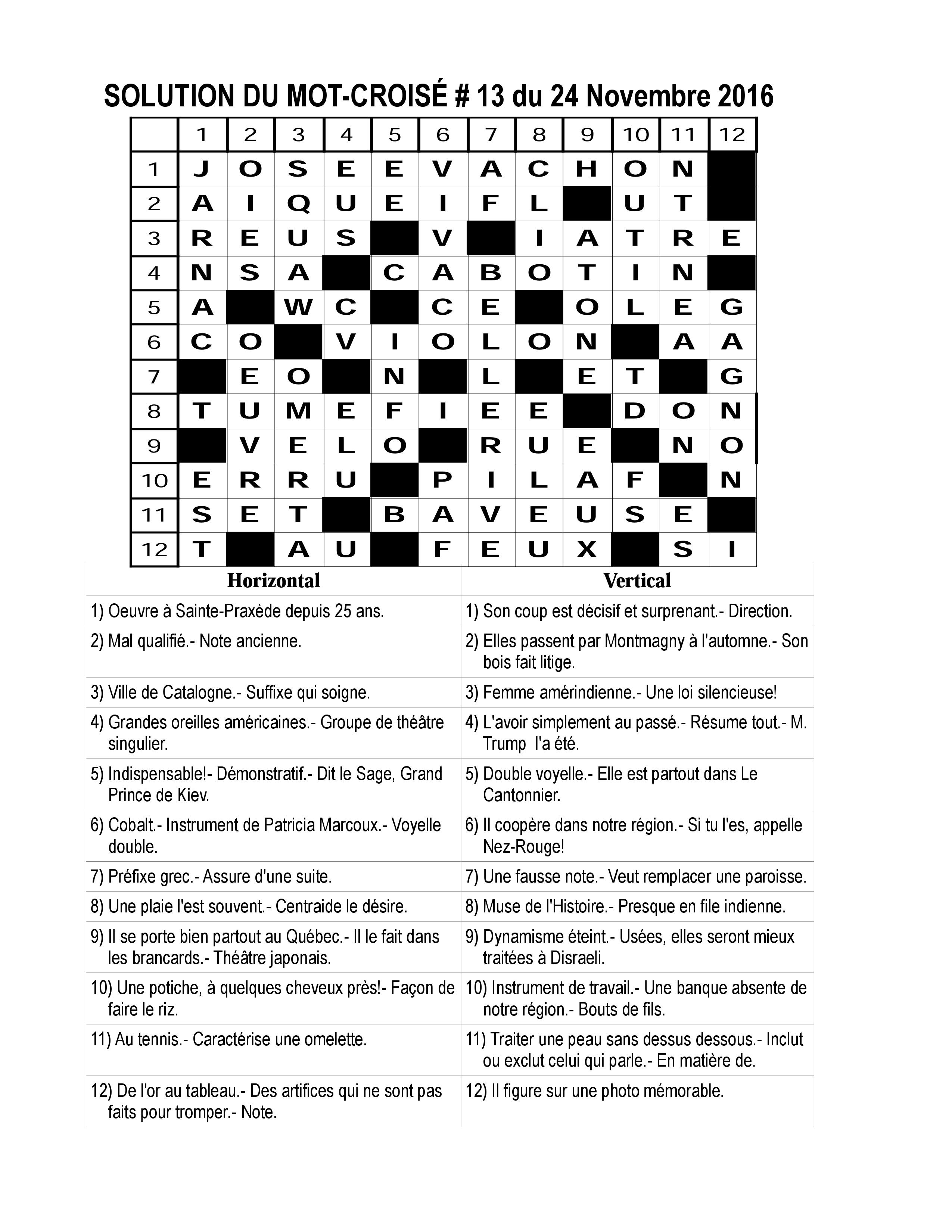 SOLUTION DU MOT-CROISÉ # 13 du 24 Novembre 2016

| | 1 | 2 | 3 | 4 | 5 | 6 | 7 | 8 | 9 | 10 | 11 | 12 |
|---|---|---|---|---|---|---|---|---|---|---|---|---|
| 1 | J | O | S | E | E | V | A | C | H | O | N | |
| 2 | A | I | Q | U | E | I | F | L | | U | T | |
| 3 | R | E | U | S | | V | | I | A | T | R | E |
| 4 | N | S | A | | C | A | B | O | T | I | N | |
| 5 | A | | W | C | | C | E | | O | L | E | G |
| 6 | C | O | | V | I | O | L | O | N | | A | A |
| 7 | | E | O | | N | | L | | E | T | | G |
| 8 | T | U | M | E | F | I | E | E | | D | O | N |
| 9 | | V | E | L | O | | R | U | E | | N | O |
| 10 | E | R | R | U | | P | I | L | A | F | | N |
| 11 | S | E | T | | B | A | V | E | U | S | E | |
| 12 | T | | A | U | | F | E | U | X | | S | I |

| Horizontal | Vertical |
|---|---|
| 1) Oeuvre à Sainte-Praxède depuis 25 ans. | 1) Son coup est décisif et surprenant.- Direction. |
| 2) Mal qualifié.- Note ancienne. | 2) Elles passent par Montmagny à l'automne.- Son bois fait litige. |
| 3) Ville de Catalogne.- Suffixe qui soigne. | 3) Femme amérindienne.- Une loi silencieuse! |
| 4) Grandes oreilles américaines.- Groupe de théâtre singulier. | 4) L'avoir simplement au passé.- Résume tout.- M. Trump l'a été. |
| 5) Indispensable!- Démonstratif.- Dit le Sage, Grand Prince de Kiev. | 5) Double voyelle.- Elle est partout dans Le Cantonnier. |
| 6) Cobalt.- Instrument de Patricia Marcoux.- Voyelle double. | 6) Il coopère dans notre région.- Si tu l'es, appelle Nez-Rouge! |
| 7) Préfixe grec.- Assure d'une suite. | 7) Une fausse note.- Veut remplacer une paroisse. |
| 8) Une plaie l'est souvent.- Centraide le désire. | 8) Muse de l'Histoire.- Presque en file indienne. |
| 9) Il se porte bien partout au Québec.- Il le fait dans les brancards.- Théâtre japonais. | 9) Dynamisme éteint.- Usées, elles seront mieux traitées à Disraeli. |
| 10) Une potiche, à quelques cheveux près!- Façon de faire le riz. | 10) Instrument de travail.- Une banque absente de notre région.- Bouts de fils. |
| 11) Au tennis.- Caractérise une omelette. | 11) Traiter une peau sans dessus dessous.- Inclut ou exclut celui qui parle.- En matière de. |
| 12) De l'or au tableau.- Des artifices qui ne sont pas faits pour tromper.- Note. | 12) Il figure sur une photo mémorable. |